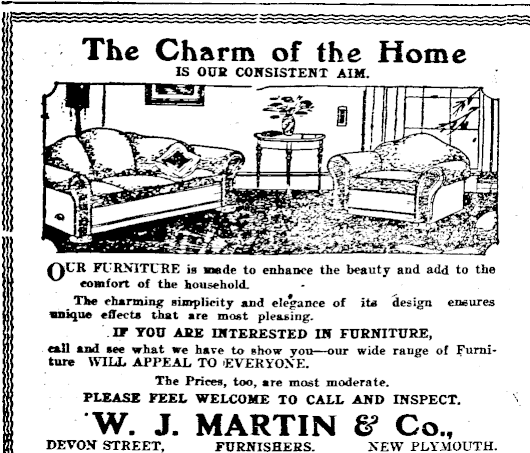 The Charm of the Home
IS OUR CONSISTENT AIM.

OUR FURNITURE is made to enhance the beauty and add to the comfort of the household.

The charming simplicity and elegance of its design ensures unique effects that are most pleasing.

IF YOU ARE INTERESTED IN FURNITURE,
call and see what we have to show you—our wide range of Furniture WILL APPEAL TO EVERYONE.

The Prices, too, are most moderate.

PLEASE FEEL WELCOME TO CALL AND INSPECT.

W. J. MARTIN & Co.,
DEVON STREET, FURNISHERS. NEW PLYMOUTH.